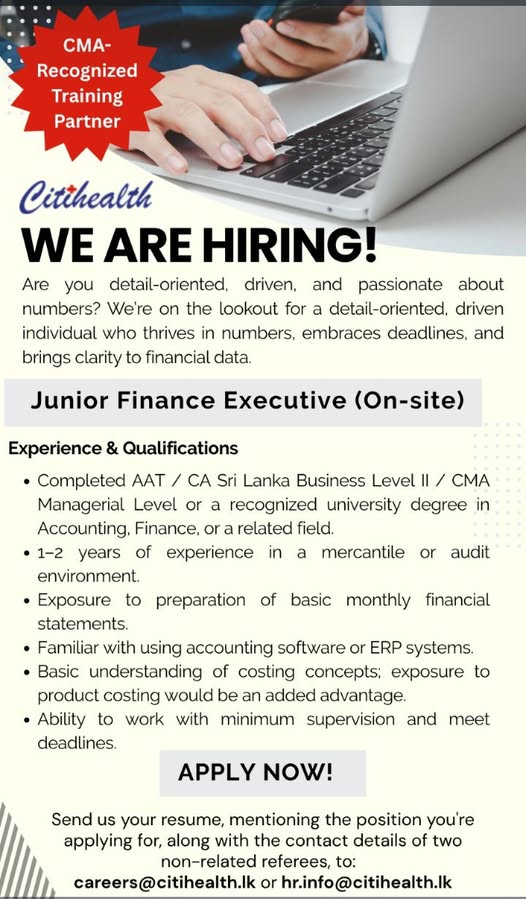 CMA-Recognized Training Partner

Citihealth

WE ARE HIRING!

Are you detail-oriented, driven, and passionate about numbers? We're on the lookout for a detail-oriented, driven individual who thrives in numbers, embraces deadlines, and brings clarity to financial data.

Junior Finance Executive (On-site)

Experience & Qualifications

• Completed AAT / CA Sri Lanka Business Level II / CMA Managerial Level or a recognized university degree in Accounting, Finance, or a related field.
• 1–2 years of experience in a mercantile or audit environment.
• Exposure to preparation of basic monthly financial statements.
• Familiar with using accounting software or ERP systems.
• Basic understanding of costing concepts; exposure to product costing would be an added advantage.
• Ability to work with minimum supervision and meet deadlines.

APPLY NOW!

Send us your resume, mentioning the position you're applying for, along with the contact details of two non-related referees, to:
careers@citihealth.lk or hr.info@citihealth.lk